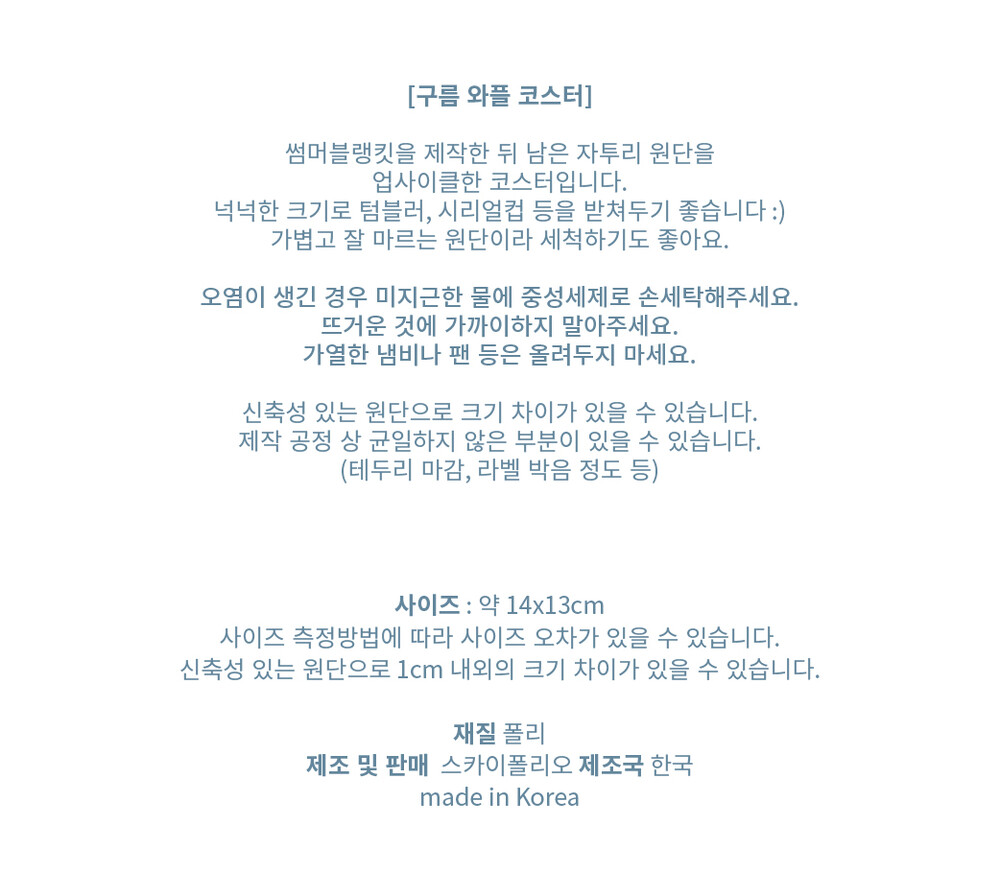 [구름 와플 코스터]

썸머블랭킷을 제작한 뒤 남은 자투리 원단을
업사이클한 코스터입니다.
넉넉한 크기로 텀블러, 시리얼컵 등을 받쳐두기 좋습니다 :)
가볍고 잘 마르는 원단이라 세척하기도 좋아요.

오염이 생긴 경우 미지근한 물에 중성세제로 손세탁해주세요.
뜨거운 것에 가까이하지 말아주세요.
가열한 냄비나 팬 등은 올려두지 마세요.

신축성 있는 원단으로 크기 차이가 있을 수 있습니다.
제작 공정 상 균일하지 않은 부분이 있을 수 있습니다.
(테두리 마감, 라벨 박음 정도 등)

사이즈 : 약 14x13cm
사이즈 측정방법에 따라 사이즈 오차가 있을 수 있습니다.
신축성 있는 원단으로 1cm 내외의 크기 차이가 있을 수 있습니다.

재질 폴리
제조 및 판매 스카이폴리오 제조국 한국
made in Korea